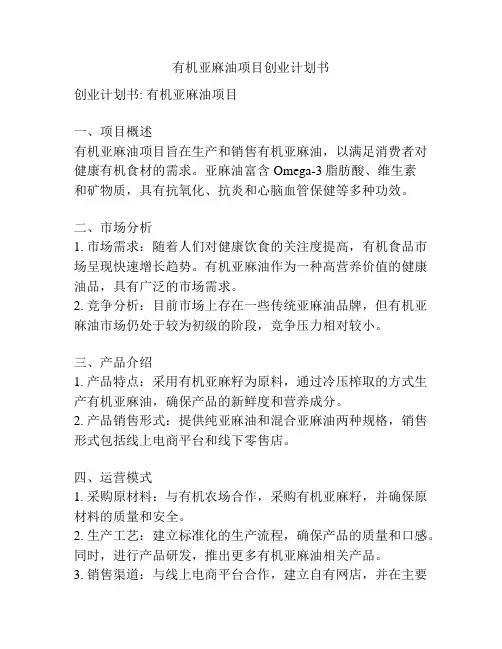 有机亚麻油项目创业计划书

创业计划书: 有机亚麻油项目

一、项目概述
有机亚麻油项目旨在生产和销售有机亚麻油，以满足消费者对健康有机食材的需求。亚麻油富含 Omega-3 脂肪酸、维生素和矿物质，具有抗氧化、抗炎和心脑血管保健等多种功效。

二、市场分析
1. 市场需求：随着人们对健康饮食的关注度提高，有机食品市场呈现快速增长趋势。有机亚麻油作为一种高营养价值的健康油品，具有广泛的市场需求。
2. 竞争分析：目前市场上存在一些传统亚麻油品牌，但有机亚麻油市场仍处于较为初级的阶段，竞争压力相对较小。

三、产品介绍
1. 产品特点：采用有机亚麻籽为原料，通过冷压榨取的方式生产有机亚麻油，确保产品的新鲜度和营养成分。
2. 产品销售形式：提供纯亚麻油和混合亚麻油两种规格，销售形式包括线上电商平台和线下零售店。

四、运营模式
1. 采购原材料：与有机农场合作，采购有机亚麻籽，并确保原材料的质量和安全。
2. 生产工艺：建立标准化的生产流程，确保产品的质量和口感。同时，进行产品研发，推出更多有机亚麻油相关产品。
3. 销售渠道：与线上电商平台合作，建立自有网店，并在主要